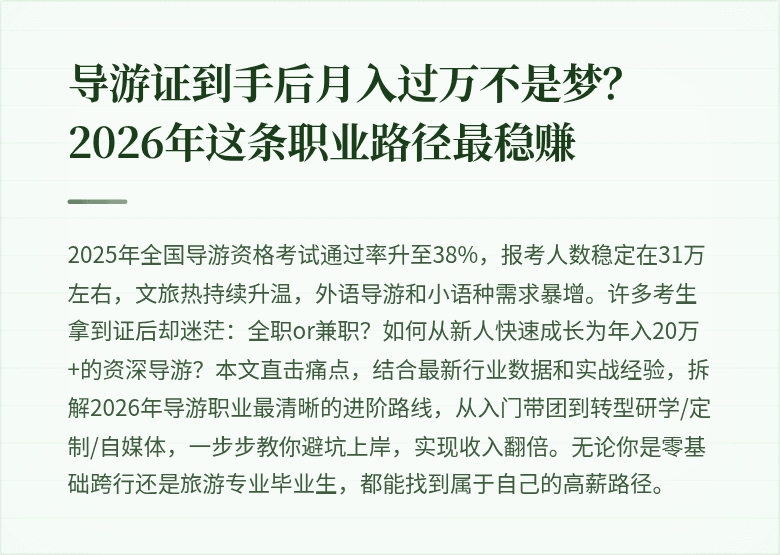 导游证到手后月入过万不是梦？2026年这条职业路径最稳赚

2025年全国导游资格考试通过率升至38%，报考人数稳定在31万左右，文旅热持续升温，外语导游和小语种需求暴增。许多考生拿到证后却迷茫：全职or兼职？如何从新人快速成长为年入20万+的资深导游？本文直击痛点，结合最新行业数据和实战经验，拆解2026年导游职业最清晰的进阶路线，从入门带团到转型研学/定制/自媒体，一步步教你避坑上岸，实现收入翻倍。无论你是零基础跨行还是旅游专业毕业生，都能找到属于自己的高薪路径。